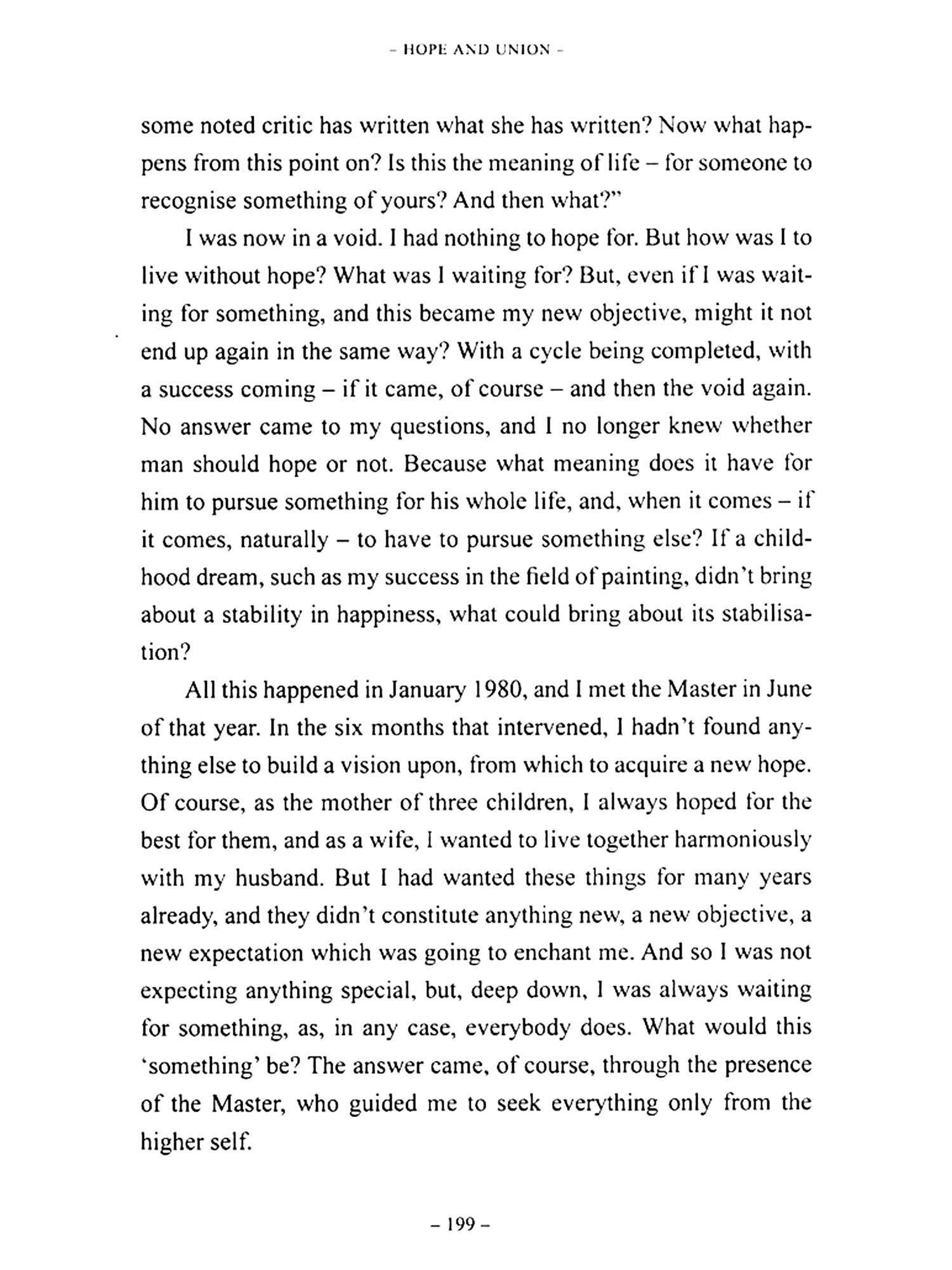 – HOPE AND UNION –

some noted critic has written what she has written? Now what happens from this point on? Is this the meaning of life – for someone to recognise something of yours? And then what?"

I was now in a void. I had nothing to hope for. But how was I to live without hope? What was I waiting for? But, even if I was waiting for something, and this became my new objective, might it not end up again in the same way? With a cycle being completed, with a success coming – if it came, of course – and then the void again. No answer came to my questions, and I no longer knew whether man should hope or not. Because what meaning does it have for him to pursue something for his whole life, and, when it comes – if it comes, naturally – to have to pursue something else? If a childhood dream, such as my success in the field of painting, didn't bring about a stability in happiness, what could bring about its stabilisation?

All this happened in January 1980, and I met the Master in June of that year. In the six months that intervened, I hadn't found anything else to build a vision upon, from which to acquire a new hope. Of course, as the mother of three children, I always hoped for the best for them, and as a wife, I wanted to live together harmoniously with my husband. But I had wanted these things for many years already, and they didn't constitute anything new, a new objective, a new expectation which was going to enchant me. And so I was not expecting anything special, but, deep down, I was always waiting for something, as, in any case, everybody does. What would this 'something' be? The answer came, of course, through the presence of the Master, who guided me to seek everything only from the higher self.

– 199 –